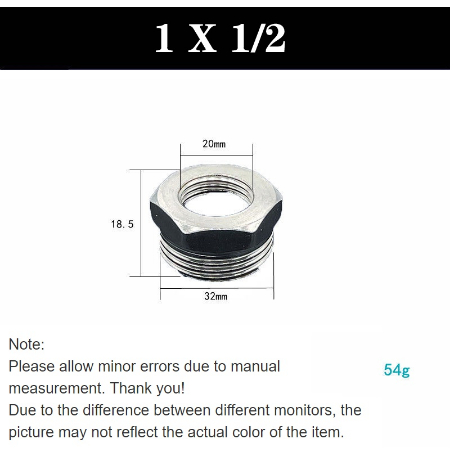 1 X 1/2

20mm

18.5

32mm

Note:
Please allow minor errors due to manual measurement. Thank you!
Due to the difference between different monitors, the picture may not reflect the actual color of the item.

54g